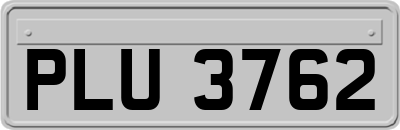 PLU 3762